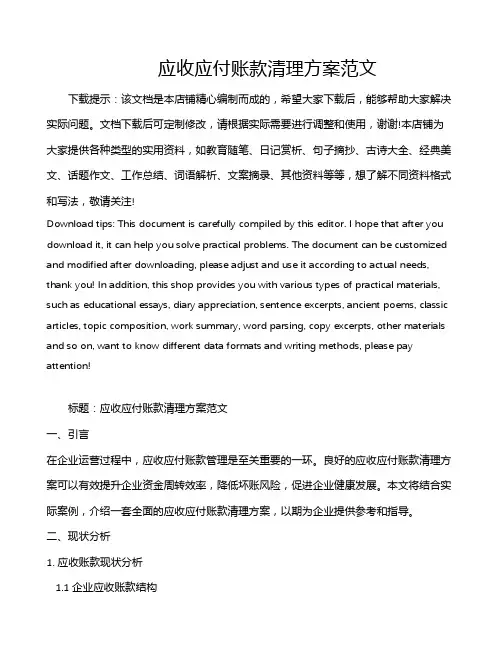 应收应付账款清理方案范文

下载提示：该文档是本店铺精心编制而成的，希望大家下载后，能够帮助大家解决实际问题。文档下载后可定制修改，请根据实际需要进行调整和使用，谢谢!本店铺为大家提供各种类型的实用资料，如教育随笔、日记赏析、句子摘抄、古诗大全、经典美文、话题作文、工作总结、词语解析、文案摘录、其他资料等等，想了解不同资料格式和写法，敬请关注!

Download tips: This document is carefully compiled by this editor. I hope that after you download it, it can help you solve practical problems. The document can be customized and modified after downloading, please adjust and use it according to actual needs, thank you! In addition, this shop provides you with various types of practical materials, such as educational essays, diary appreciation, sentence excerpts, ancient poems, classic articles, topic composition, work summary, word parsing, copy excerpts, other materials and so on, want to know different data formats and writing methods, please pay attention!

标题：应收应付账款清理方案范文

一、引言

在企业运营过程中，应收应付账款管理是至关重要的一环。良好的应收应付账款清理方案可以有效提升企业资金周转效率，降低坏账风险，促进企业健康发展。本文将结合实际案例，介绍一套全面的应收应付账款清理方案，以期为企业提供参考和指导。

二、现状分析

1. 应收账款现状分析

1.1 企业应收账款结构